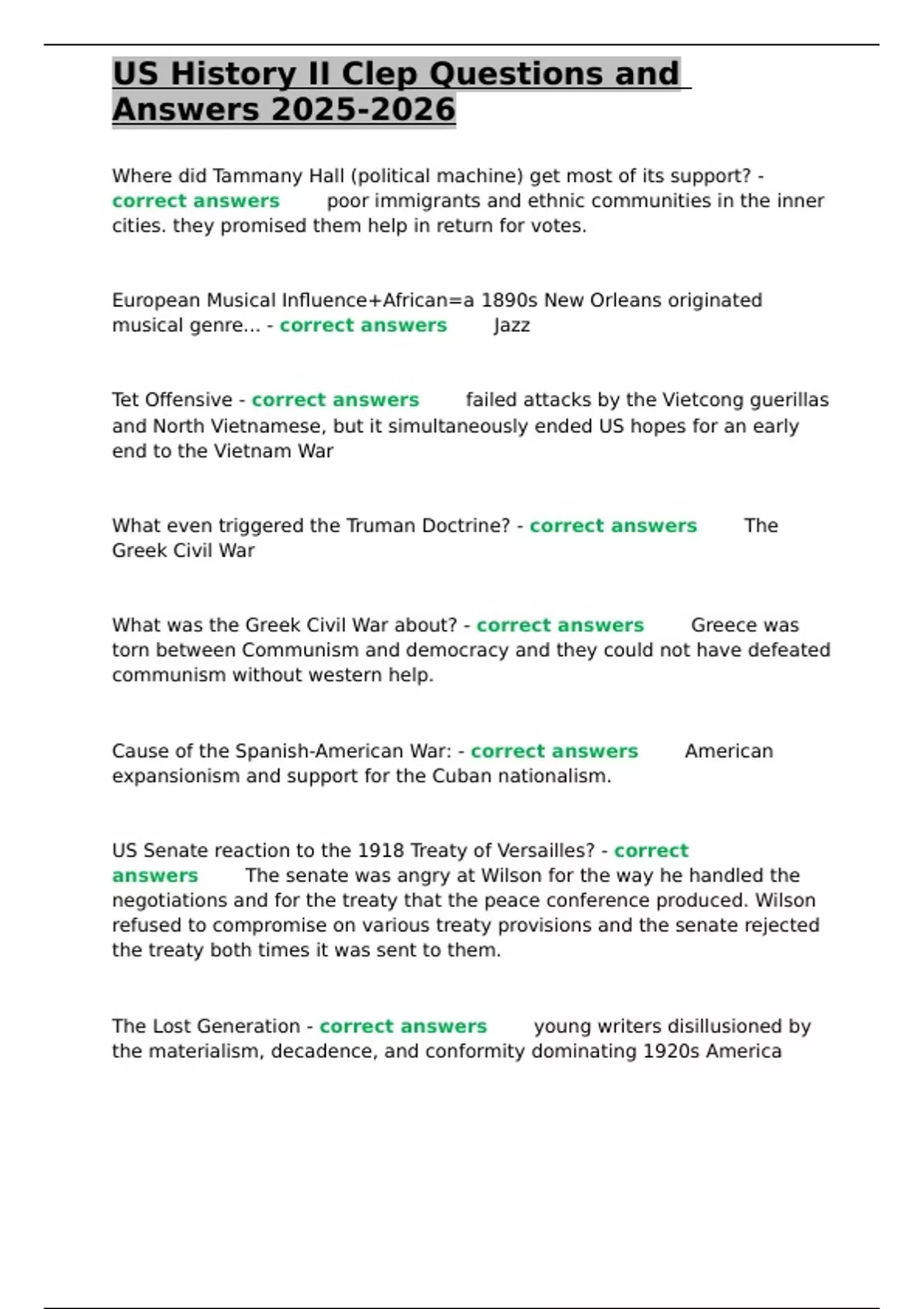 US History II Clep Questions and Answers 2025-2026

Where did Tammany Hall (political machine) get most of its support? - correct answers poor immigrants and ethnic communities in the inner cities. they promised them help in return for votes.

European Musical Influence+African=a 1890s New Orleans originated musical genre... - correct answers Jazz

Tet Offensive - correct answers failed attacks by the Vietcong guerillas and North Vietnamese, but it simultaneously ended US hopes for an early end to the Vietnam War

What even triggered the Truman Doctrine? - correct answers The Greek Civil War

What was the Greek Civil War about? - correct answers Greece was torn between Communism and democracy and they could not have defeated communism without western help.

Cause of the Spanish-American War: - correct answers American expansionism and support for the Cuban nationalism.

US Senate reaction to the 1918 Treaty of Versailles? - correct answers The senate was angry at Wilson for the way he handled the negotiations and for the treaty that the peace conference produced. Wilson refused to compromise on various treaty provisions and the senate rejected the treaty both times it was sent to them.

The Lost Generation - correct answers young writers disillusioned by the materialism, decadence, and conformity dominating 1920s America